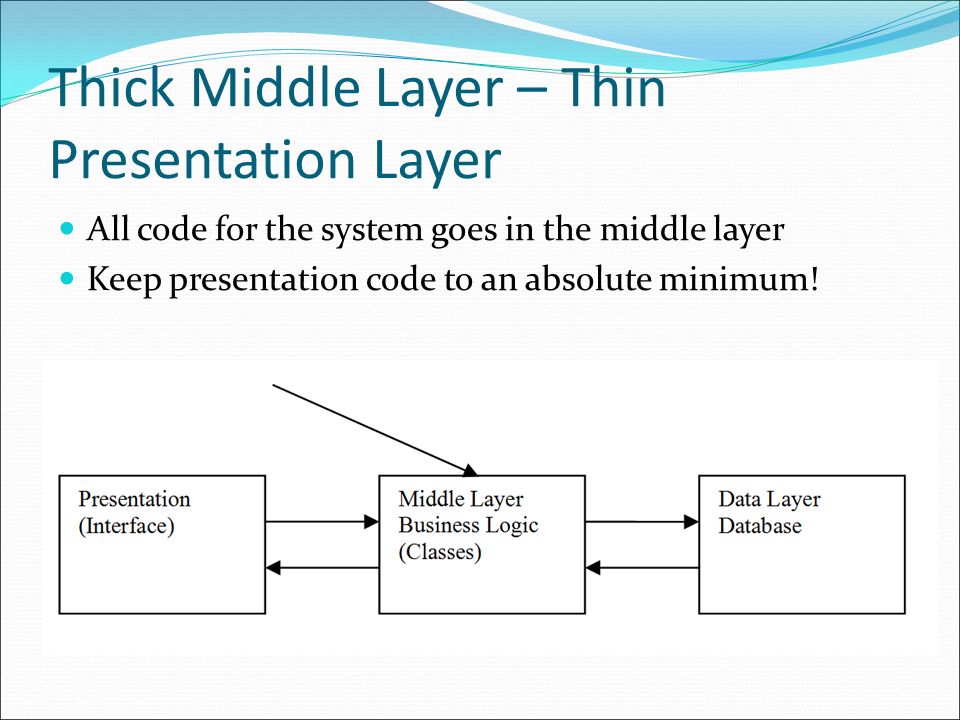 Thick Middle Layer – Thin Presentation Layer

All code for the system goes in the middle layer

Keep presentation code to an absolute minimum!

Presentation (Interface)

Middle Layer Business Logic (Classes)

Data Layer Database